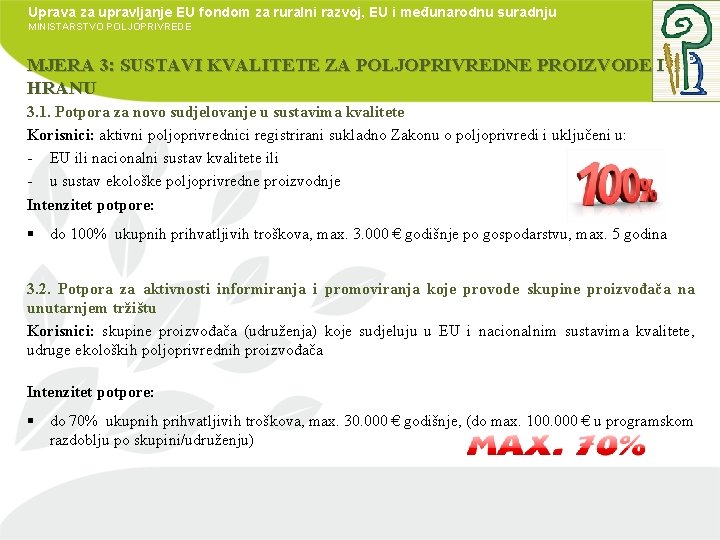 Uprava za upravljanje EU fondom za ruralni razvoj, EU i međunarodnu suradnju
MINISTARSTVO POLJOPRIVREDE

MJERA 3: SUSTAVI KVALITETE ZA POLJOPRIVREDNE PROIZVODE I HRANU

3.1. Potpora za novo sudjelovanje u sustavima kvalitete

Korisnici: aktivni poljoprivrednici registrirani sukladno Zakonu o poljoprivredi i uključeni u:
- EU ili nacionalni sustav kvalitete ili
- u sustav ekološke poljoprivredne proizvodnje

100%

Intenzitet potpore:
▪ do 100% ukupnih prihvatljivih troškova, max. 3.000 € godišnje po gospodarstvu, max. 5 godina

3.2. Potpora za aktivnosti informiranja i promoviranja koje provode skupine proizvođača na unutarnjem tržištu

Korisnici: skupine proizvođača (udruženja) koje sudjeluju u EU i nacionalnim sustavima kvalitete, udruge ekoloških poljoprivrednih proizvođača

Intenzitet potpore:
▪ do 70% ukupnih prihvatljivih troškova, max. 30.000 € godišnje, (do max. 100.000 € u programskom razdoblju po skupini/udruženju)

MAX. 70%